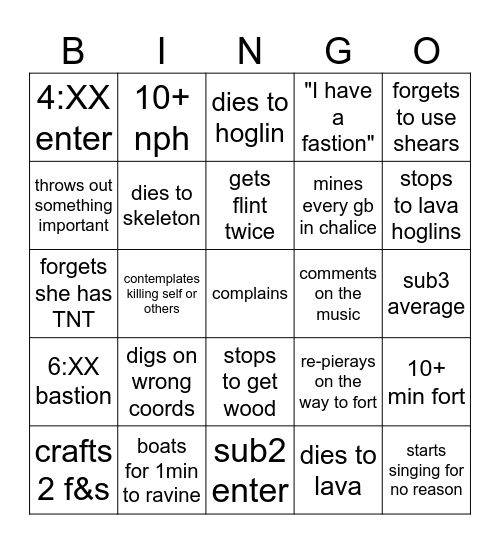 | B | I | N | G | O |
|---|---|---|---|---|
| 4:XX enter | 10+ nph | dies to hoglin | "I have a fastion" | forgets to use shears |
| throws out something important | dies to skeleton | gets flint twice | mines every gb in chalice | stops to lava hoglins |
| forgets she has TNT | contemplates killing self or others | complains | comments on the music | sub3 average |
| 6:XX bastion | digs on wrong coords | stops to get wood | re-pierays on the way to fort | 10+ min fort |
| crafts 2 f&s | boats for 1min to ravine | sub2 enter | dies to lava | starts singing for no reason |